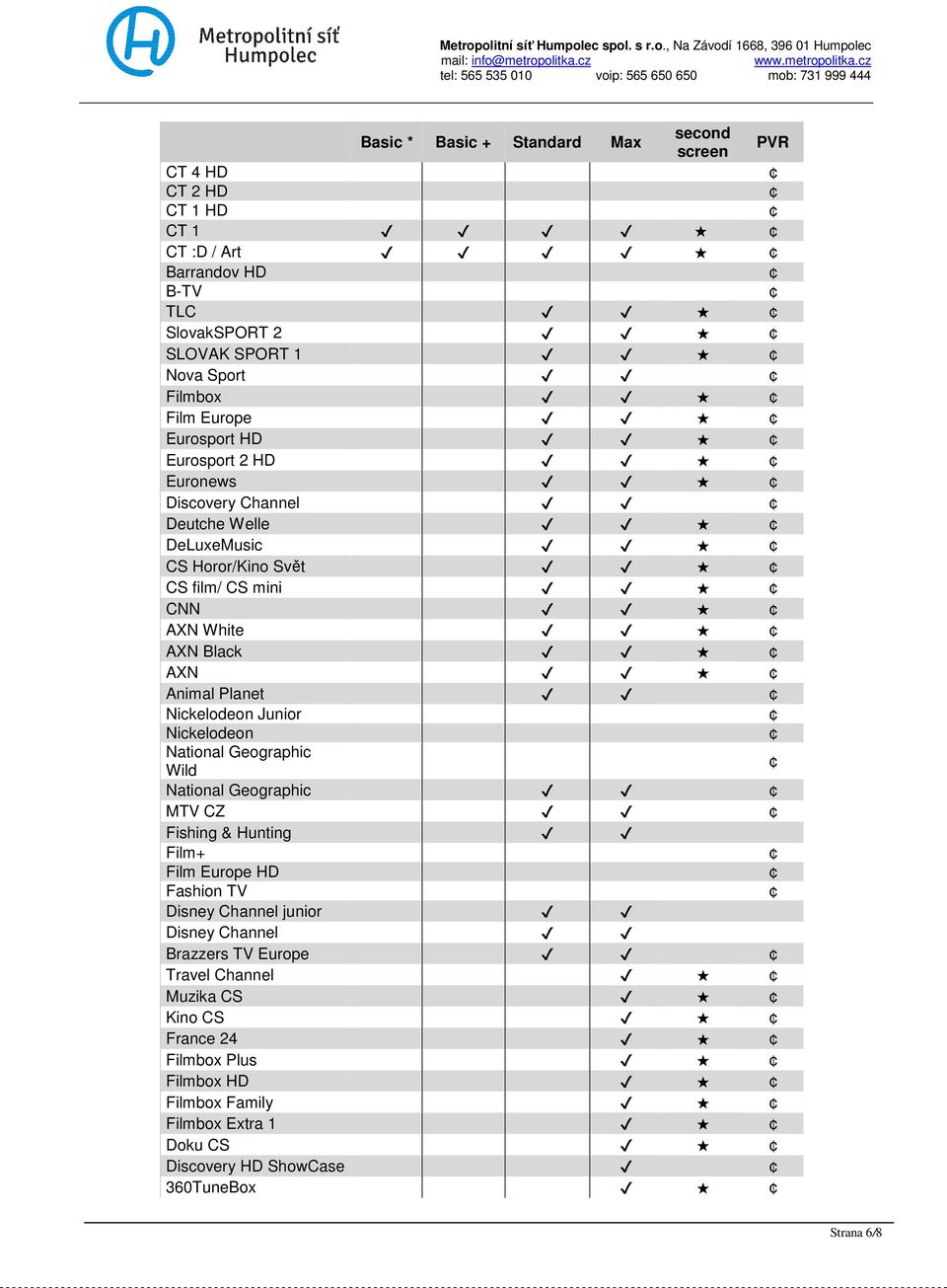 Metropolitní síť Humpolec

**Metropolitní síť Humpolec spol. s r.o.**, Na Závodí 1668, 396 01 Humpolec
mail: info@metropolitka.cz www.metropolitka.cz
tel: 565 535 010 voip: 565 650 650 mob: 731 999 444

| | Basic * | Basic + | Standard | Max | second screen | PVR |
|---|---|---|---|---|---|---|
| CT 4 HD | | | | | | ¢ |
| CT 2 HD | | | | | | ¢ |
| CT 1 HD | | | | | | ¢ |
| CT 1 | ✓ | ✓ | ✓ | ✓ | ★ | ¢ |
| CT :D / Art | ✓ | ✓ | ✓ | ✓ | ★ | ¢ |
| Barrandov HD | | | | | | ¢ |
| B-TV | | | | | | ¢ |
| TLC | | | ✓ | ✓ | ★ | ¢ |
| SlovakSPORT 2 | | | ✓ | ✓ | ★ | ¢ |
| SLOVAK SPORT 1 | | | ✓ | ✓ | ★ | ¢ |
| Nova Sport | | | ✓ | ✓ | | ¢ |
| Filmbox | | | ✓ | ✓ | ★ | ¢ |
| Film Europe | | | ✓ | ✓ | ★ | ¢ |
| Eurosport HD | | | ✓ | ✓ | ★ | ¢ |
| Eurosport 2 HD | | | ✓ | ✓ | ★ | ¢ |
| Euronews | | | ✓ | ✓ | ★ | ¢ |
| Discovery Channel | | | ✓ | ✓ | | ¢ |
| Deutche Welle | | | ✓ | ✓ | ★ | ¢ |
| DeLuxeMusic | | | ✓ | ✓ | ★ | ¢ |
| CS Horor/Kino Svět | | | ✓ | ✓ | ★ | ¢ |
| CS film/ CS mini | | | ✓ | ✓ | ★ | ¢ |
| CNN | | | ✓ | ✓ | ★ | ¢ |
| AXN White | | | ✓ | ✓ | ★ | ¢ |
| AXN Black | | | ✓ | ✓ | ★ | ¢ |
| AXN | | | ✓ | ✓ | ★ | ¢ |
| Animal Planet | | | ✓ | ✓ | | ¢ |
| Nickelodeon Junior | | | | | | ¢ |
| Nickelodeon | | | | | | ¢ |
| National Geographic Wild | | | | | | ¢ |
| National Geographic | | | ✓ | ✓ | | ¢ |
| MTV CZ | | | ✓ | ✓ | | ¢ |
| Fishing & Hunting | | | ✓ | ✓ | | |
| Film+ | | | | | | ¢ |
| Film Europe HD | | | | | | ¢ |
| Fashion TV | | | | | | ¢ |
| Disney Channel junior | | | ✓ | ✓ | | |
| Disney Channel | | | ✓ | ✓ | | |
| Brazzers TV Europe | | | ✓ | ✓ | | ¢ |
| Travel Channel | | | | ✓ | ★ | ¢ |
| Muzika CS | | | | ✓ | ★ | ¢ |
| Kino CS | | | | ✓ | ★ | ¢ |
| France 24 | | | | ✓ | ★ | ¢ |
| Filmbox Plus | | | | ✓ | ★ | ¢ |
| Filmbox HD | | | | ✓ | ★ | ¢ |
| Filmbox Family | | | | ✓ | ★ | ¢ |
| Filmbox Extra 1 | | | | ✓ | ★ | ¢ |
| Doku CS | | | | ✓ | ★ | ¢ |
| Discovery HD ShowCase | | | | ✓ | | ¢ |
| 360TuneBox | | | | ✓ | ★ | ¢ |

Strana 6/8